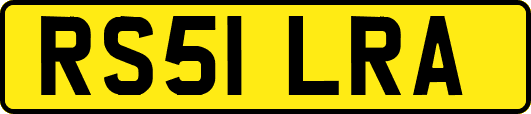 RS51 LRA